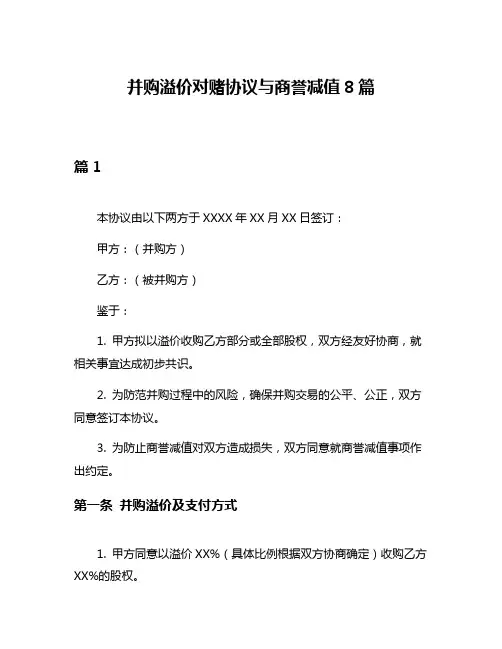 并购溢价对赌协议与商誉减值 8 篇

篇 1

本协议由以下两方于 XXXX 年 XX 月 XX 日签订：

甲方：（并购方）

乙方：（被并购方）

鉴于：

1. 甲方拟以溢价收购乙方部分或全部股权，双方经友好协商，就相关事宜达成初步共识。

2. 为防范并购过程中的风险，确保并购交易的公平、公正，双方同意签订本协议。

3. 为防止商誉减值对双方造成损失，双方同意就商誉减值事项作出约定。

第一条 并购溢价及支付方式

1. 甲方同意以溢价 XX%（具体比例根据双方协商确定）收购乙方 XX%的股权。